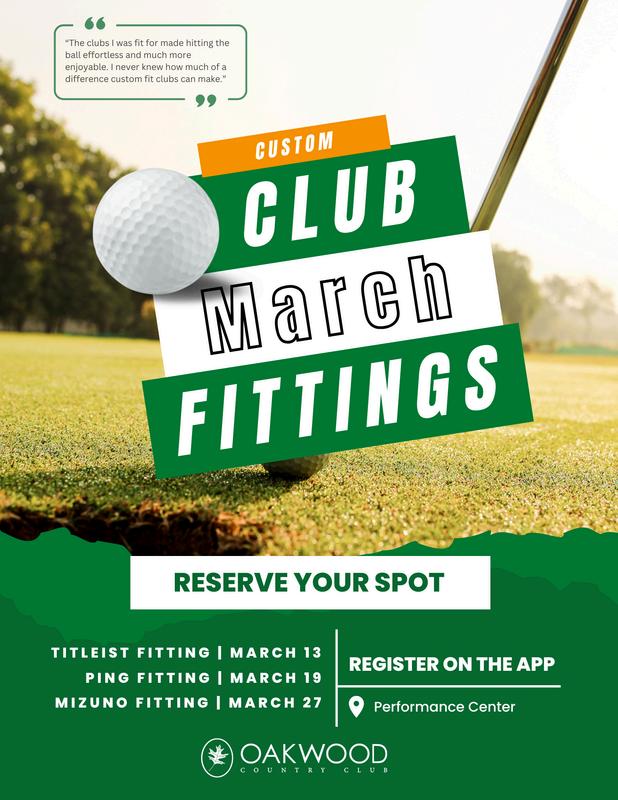 "The clubs I was fit for made hitting the ball effortless and much more enjoyable. I never knew how much of a difference custom fit clubs can make."

CUSTOM

CLUB

March

FITTINGS

RESERVE YOUR SPOT

TITLEIST FITTING | MARCH 13
PING FITTING | MARCH 19
MIZUNO FITTING | MARCH 27

REGISTER ON THE APP

Performance Center

OAKWOOD
COUNTRY CLUB